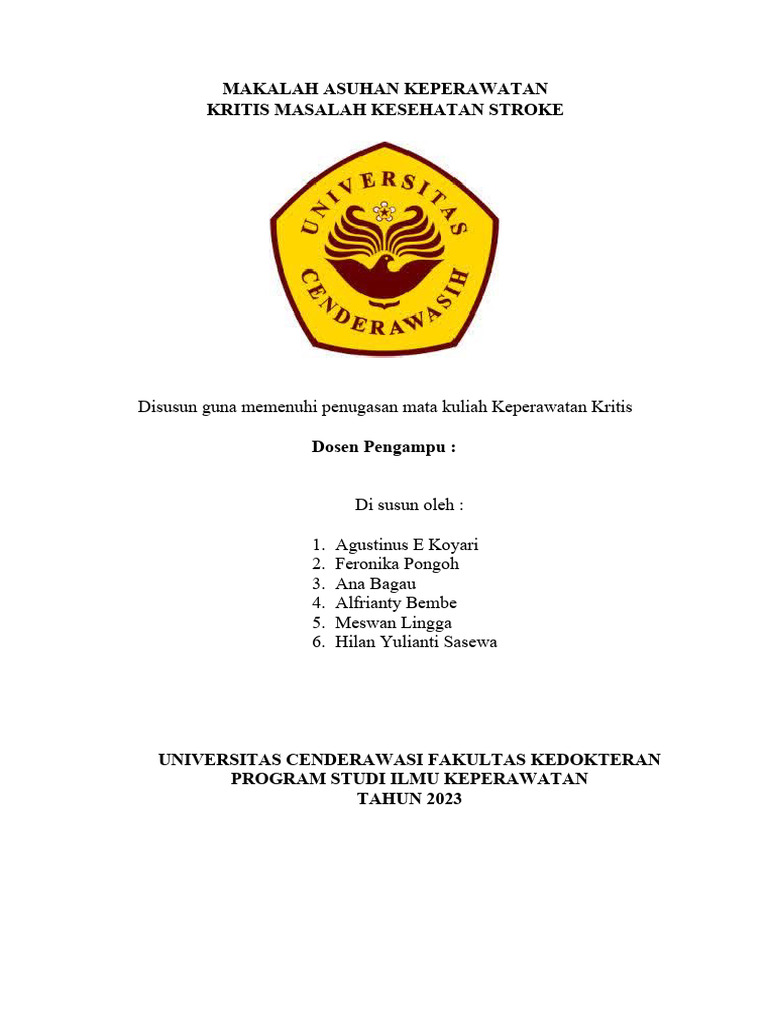 MAKALAH ASUHAN KEPERAWATAN
KRITIS MASALAH KESEHATAN STROKE

UNIVERSITAS CENDERAWASIH

Disusun guna memenuhi penugasan mata kuliah Keperawatan Kritis

Dosen Pengampu :

Di susun oleh :

1. Agustinus E Koyari
2. Feronika Pongoh
3. Ana Bagau
4. Alfrianty Bembe
5. Meswan Lingga
6. Hilan Yulianti Sasewa

UNIVERSITAS CENDERAWASI FAKULTAS KEDOKTERAN
PROGRAM STUDI ILMU KEPERAWATAN
TAHUN 2023